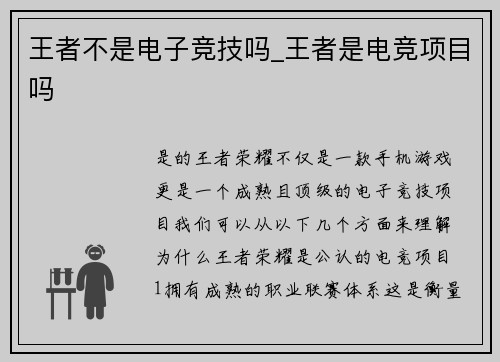 王者不是电子竞技吗_王者是电竞项目吗

是的王者荣耀不仅是一款手机游戏更是一个成熟且顶级的电子竞技项目我们可以从以下几个方面来理解为什么王者荣耀是公认的电竞项目1拥有成熟的职业联赛体系这是衡量